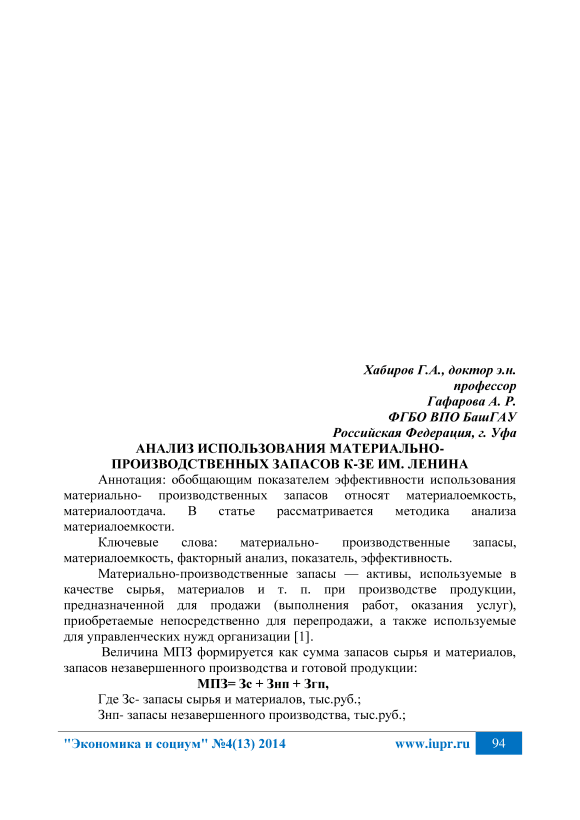 Хабиров Г.А., доктор э.н.
профессор
Гафарова А. Р.
ФГБО ВПО БашГАУ
Российская Федерация, г. Уфа

АНАЛИЗ ИСПОЛЬЗОВАНИЯ МАТЕРИАЛЬНО-ПРОИЗВОДСТВЕННЫХ ЗАПАСОВ К-ЗЕ ИМ. ЛЕНИНА

Аннотация: обобщающим показателем эффективности использования материально- производственных запасов относят материалоемкость, материалоотдача. В статье рассматривается методика анализа материалоемкости.

Ключевые слова: материально- производственные запасы, материалоемкость, факторный анализ, показатель, эффективность.

Материально-производственные запасы — активы, используемые в качестве сырья, материалов и т. п. при производстве продукции, предназначенной для продажи (выполнения работ, оказания услуг), приобретаемые непосредственно для перепродажи, а также используемые для управленческих нужд организации [1].

Величина МПЗ формируется как сумма запасов сырья и материалов, запасов незавершенного производства и готовой продукции:

МПЗ= Зс + Знп + Згп,

Где Зс- запасы сырья и материалов, тыс.руб.;

Знп- запасы незавершенного производства, тыс.руб.;

"Экономика и социум" №4(13) 2014 www.iupr.ru 94